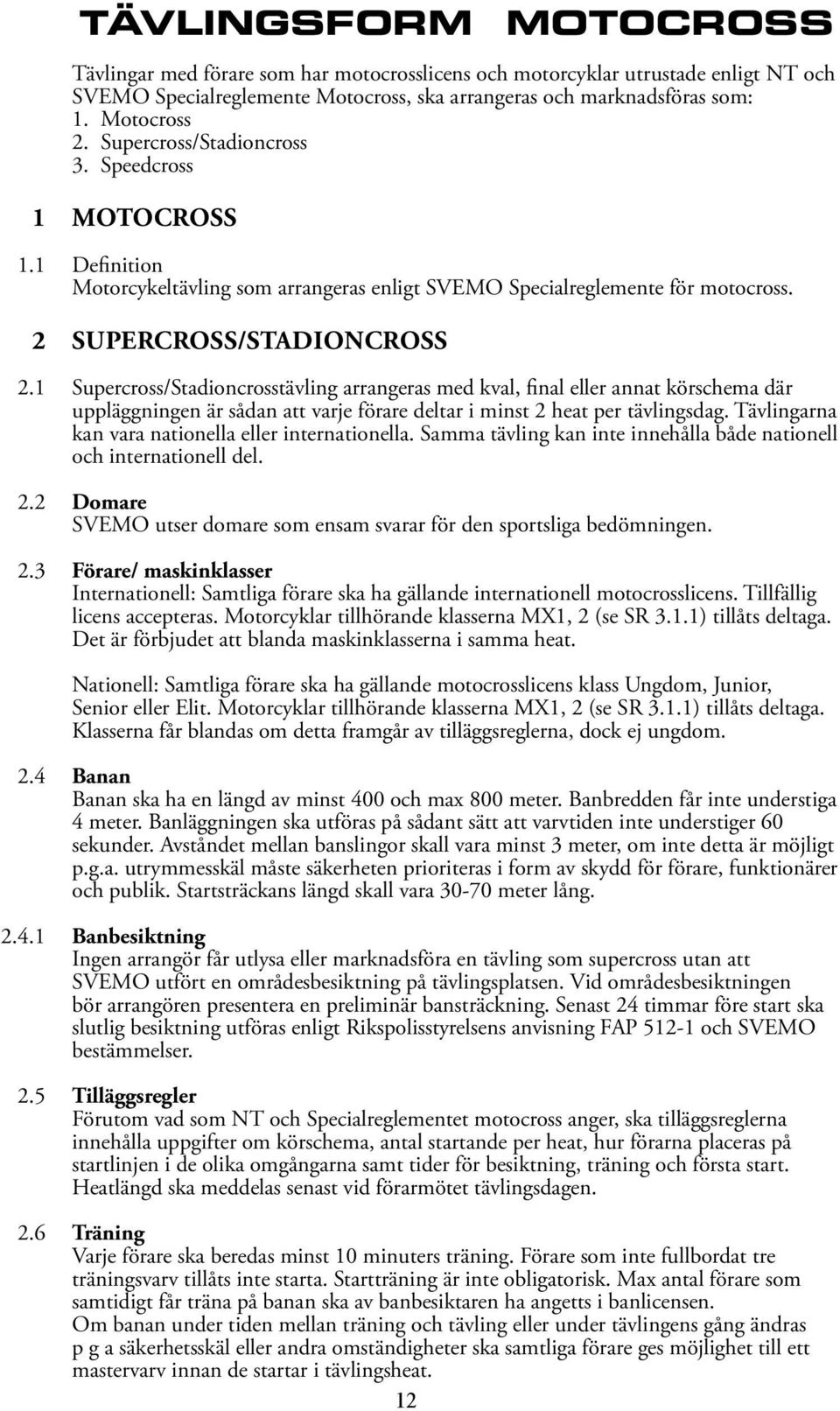 TÄVLINGSFORM MOTOCROSS

Tävlingar med förare som har motocrosslicens och motorcyklar utrustade enligt NT och SVEMO Specialreglemente Motocross, ska arrangeras och marknadsföras som:
1. Motocross
2. Supercross/Stadioncross
3. Speedcross

1 MOTOCROSS

1.1 Definition
Motorcykeltävling som arrangeras enligt SVEMO Specialreglemente för motocross.

2 SUPERCROSS/STADIONCROSS

2.1 Supercross/Stadioncrosstävling arrangeras med kval, final eller annat körschema där uppläggningen är sådan att varje förare deltar i minst 2 heat per tävlingsdag. Tävlingarna kan vara nationella eller internationella. Samma tävling kan inte innehålla både nationell och internationell del.

2.2 Domare
SVEMO utser domare som ensam svarar för den sportsliga bedömningen.

2.3 Förare/ maskinklasser
Internationell: Samtliga förare ska ha gällande internationell motocrosslicens. Tillfällig licens accepteras. Motorcyklar tillhörande klasserna MX1, 2 (se SR 3.1.1) tillåts deltaga. Det är förbjudet att blanda maskinklasserna i samma heat.

Nationell: Samtliga förare ska ha gällande motocrosslicens klass Ungdom, Junior, Senior eller Elit. Motorcyklar tillhörande klasserna MX1, 2 (se SR 3.1.1) tillåts deltaga. Klasserna får blandas om detta framgår av tilläggsreglerna, dock ej ungdom.

2.4 Banan
Banan ska ha en längd av minst 400 och max 800 meter. Banbredden får inte understiga 4 meter. Banläggningen ska utföras på sådant sätt att varvtiden inte understiger 60 sekunder. Avståndet mellan banslingor skall vara minst 3 meter, om inte detta är möjligt p.g.a. utrymmesskäl måste säkerheten prioriteras i form av skydd för förare, funktionärer och publik. Startsträckans längd skall vara 30-70 meter lång.

2.4.1 Banbesiktning
Ingen arrangör får utlysa eller marknadsföra en tävling som supercross utan att SVEMO utfört en områdesbesiktning på tävlingsplatsen. Vid områdesbesiktningen bör arrangören presentera en preliminär bansträckning. Senast 24 timmar före start ska slutlig besiktning utföras enligt Rikspolisstyrelsens anvisning FAP 512-1 och SVEMO bestämmelser.

2.5 Tilläggsregler
Förutom vad som NT och Specialreglementet motocross anger, ska tilläggsreglerna innehålla uppgifter om körschema, antal startande per heat, hur förarna placeras på startlinjen i de olika omgångarna samt tider för besiktning, träning och första start. Heatlängd ska meddelas senast vid förarmötet tävlingsdagen.

2.6 Träning
Varje förare ska beredas minst 10 minuters träning. Förare som inte fullbordat tre träningsvarv tillåts inte starta. Startträning är inte obligatorisk. Max antal förare som samtidigt får träna på banan ska av banbesiktaren ha angetts i banlicensen.
Om banan under tiden mellan träning och tävling eller under tävlingens gång ändras p g a säkerhetsskäl eller andra omständigheter ska samtliga förare ges möjlighet till ett mastervarv innan de startar i tävlingsheat.

12